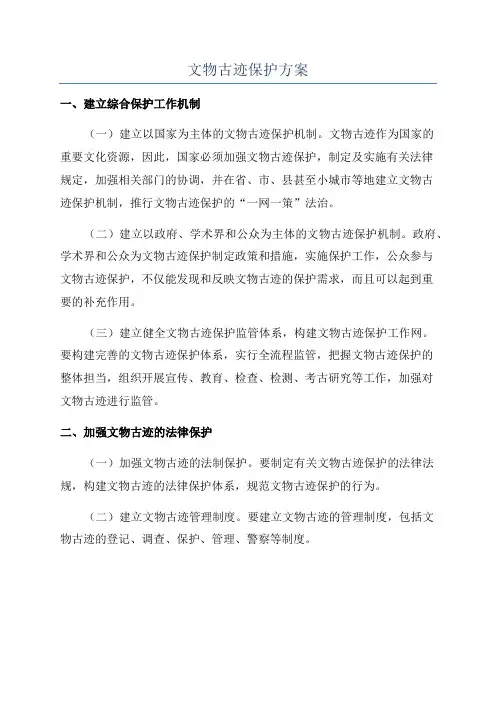 文物古迹保护方案

一、建立综合保护工作机制

（一）建立以国家为主体的文物古迹保护机制。文物古迹作为国家的重要文化资源，因此，国家必须加强文物古迹保护，制定及实施有关法律规定，加强相关部门的协调，并在省、市、县甚至小城市等地建立文物古迹保护机制，推行文物古迹保护的“一网一策”法治。

（二）建立以政府、学术界和公众为主体的文物古迹保护机制。政府、学术界和公众为文物古迹保护制定政策和措施，实施保护工作，公众参与文物古迹保护，不仅能发现和反映文物古迹的保护需求，而且可以起到重要的补充作用。

（三）建立健全文物古迹保护监管体系，构建文物古迹保护工作网。要构建完善的文物古迹保护体系，实行全流程监管，把握文物古迹保护的整体担当，组织开展宣传、教育、检查、检测、考古研究等工作，加强对文物古迹进行监管。

二、加强文物古迹的法律保护

（一）加强文物古迹的法制保护。要制定有关文物古迹保护的法律法规，构建文物古迹的法律保护体系，规范文物古迹保护的行为。

（二）建立文物古迹管理制度。要建立文物古迹的管理制度，包括文物古迹的登记、调查、保护、管理、警察等制度。